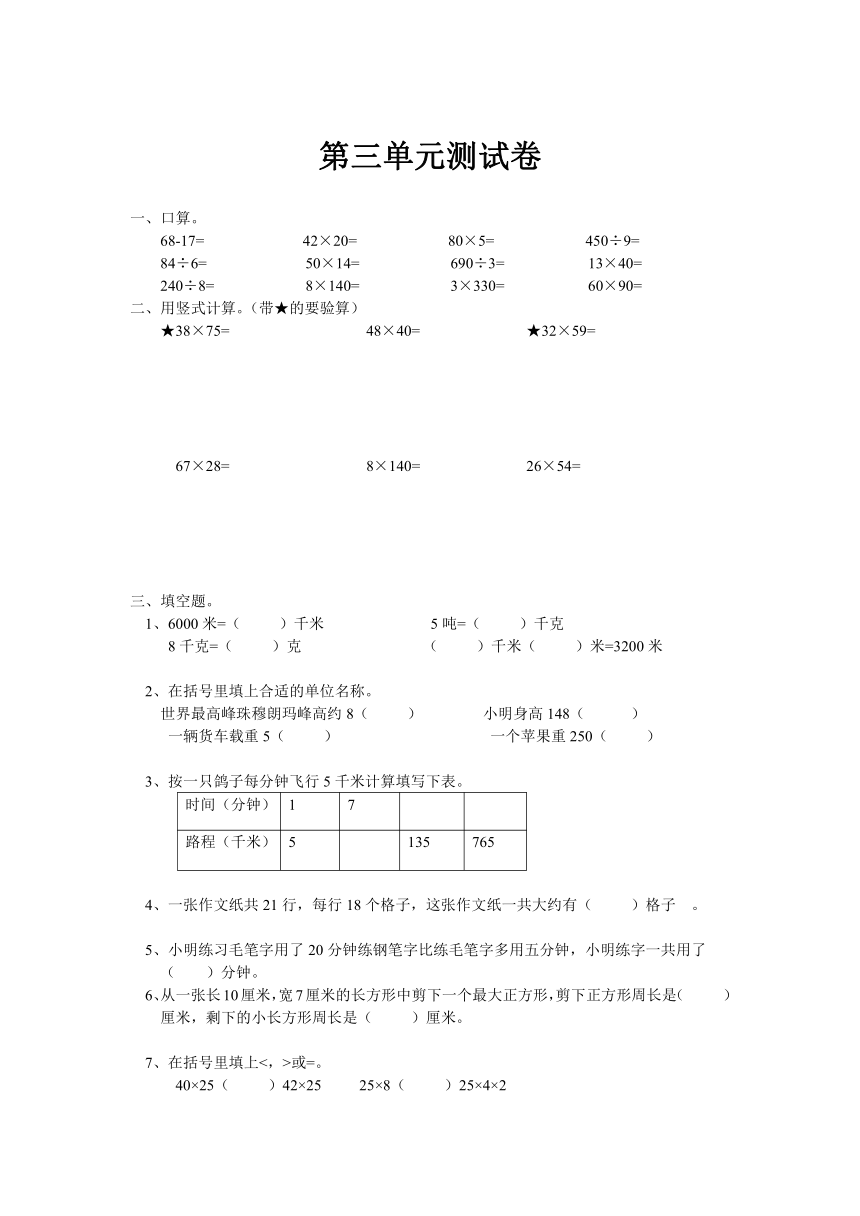 第三单元测试卷

一、口算。

68-17=　　42×20=　　80×5=　　450÷9=

84÷6=　　50×14=　　690÷3=　　13×40=

240÷8=　　8×140=　　3×330=　　60×90=

二、用竖式计算。(带★的要验算)

★38×75=　　48×40=　　★32×59=

67×28=　　8×140=　　26×54=

三、填空题。

1、6000 米=(　　)千米　　5 吨=(　　)千克

8 千克=(　　)克　　(　　)千米(　　)米=3200 米

2、在括号里填上合适的单位名称。

世界最高峰珠穆朗玛峰高约 8(　　)　　小明身高 148(　　)

一辆货车载重 5(　　)　　一个苹果重 250(　　)

3、按一只鸽子每分钟飞行 5 千米计算填写下表。

| 时间(分钟) | 1 | 7 | | |
|---|---|---|---|---|
| 路程(千米) | 5 | | 135 | 765 |

4、一张作文纸共 21 行，每行 18 个格子，这张作文纸一共大约有(　　)格子　。

5、小明练习毛笔字用了 20 分钟练钢笔字比练毛笔字多用五分钟，小明练字一共用了(　　)分钟。

6、从一张长 10 厘米，宽 7 厘米的长方形中剪下一个最大正方形，剪下正方形周长是(　　)厘米，剩下的小长方形周长是(　　)厘米。

7、在括号里填上<，>或=。

40×25(　　)42×25　　25×8(　　)25×4×2